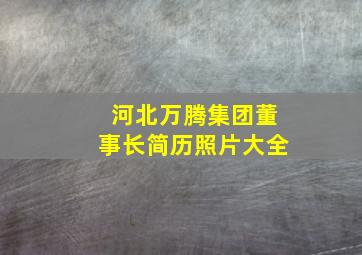 河北万腾集团董事长简历照片大全